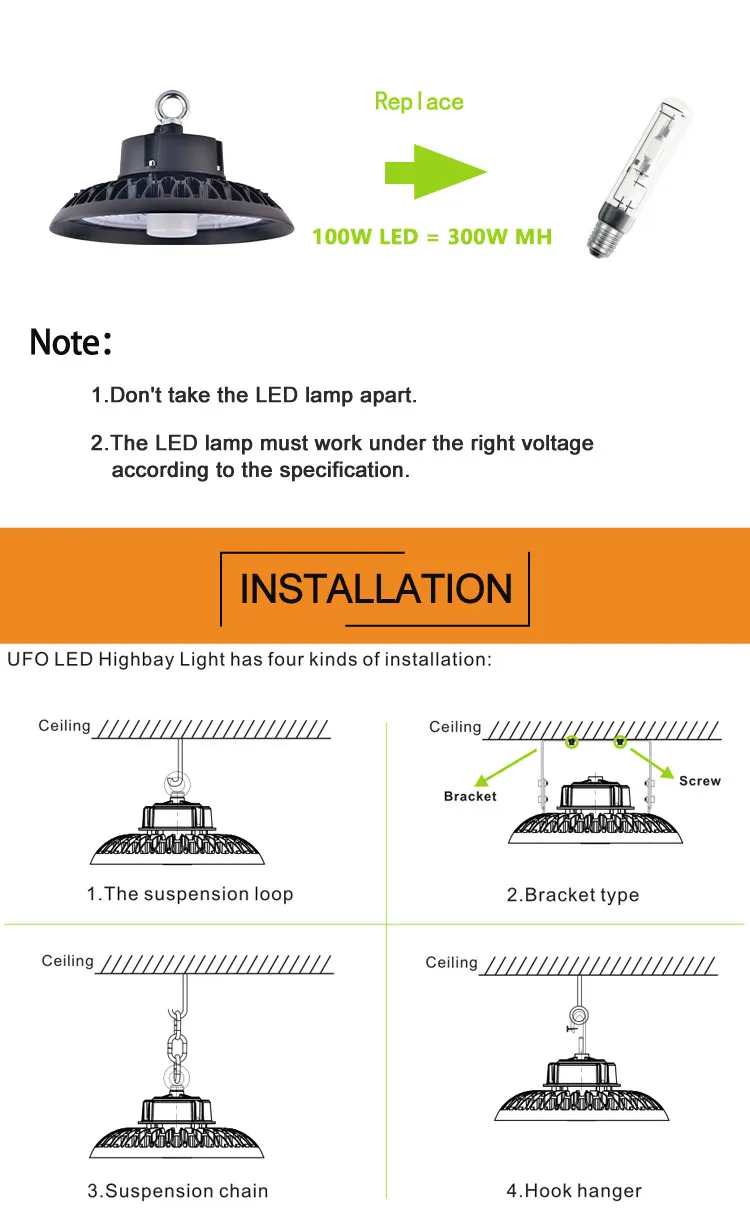 Replace

100W LED = 300W MH

Note:

1.Don't take the LED lamp apart.

2.The LED lamp must work under the right voltage according to the specification.

INSTALLATION

UFO LED Highbay Light has four kinds of installation:

Ceiling

1.The suspension loop

Ceiling

Bracket

Screw

2.Bracket type

Ceiling

3.Suspension chain

Ceiling

4.Hook hanger